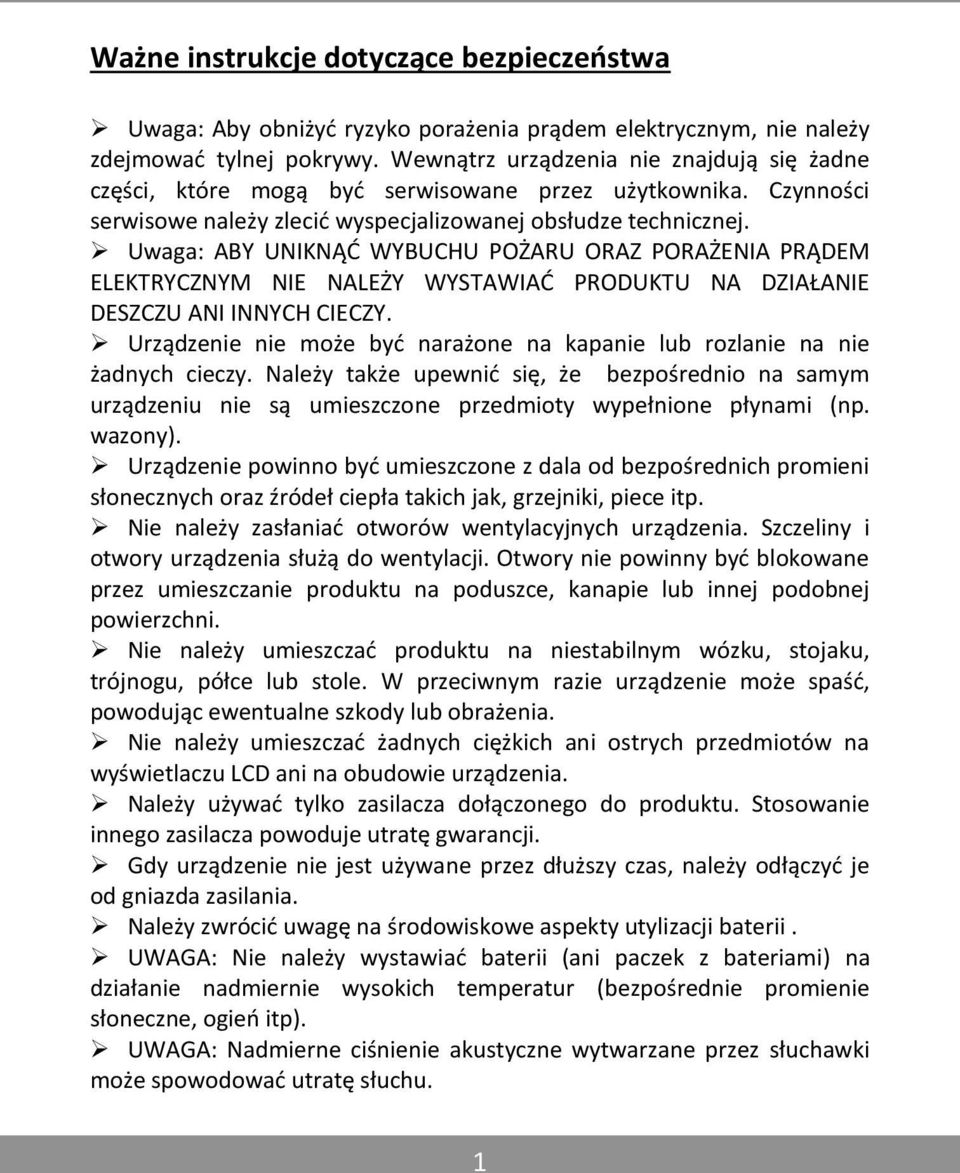 Ważne instrukcje dotyczące bezpieczeństwa

➢ Uwaga: Aby obniżyć ryzyko porażenia prądem elektrycznym, nie należy zdejmować tylnej pokrywy. Wewnątrz urządzenia nie znajdują się żadne części, które mogą być serwisowane przez użytkownika. Czynności serwisowe należy zlecić wyspecjalizowanej obsłudze technicznej.

➢ Uwaga: ABY UNIKNĄĆ WYBUCHU POŻARU ORAZ PORAŻENIA PRĄDEM ELEKTRYCZNYM NIE NALEŻY WYSTAWIAĆ PRODUKTU NA DZIAŁANIE DESZCZU ANI INNYCH CIECZY.

➢ Urządzenie nie może być narażone na kapanie lub rozlanie na nie żadnych cieczy. Należy także upewnić się, że bezpośrednio na samym urządzeniu nie są umieszczone przedmioty wypełnione płynami (np. wazony).

➢ Urządzenie powinno być umieszczone z dala od bezpośrednich promieni słonecznych oraz źródeł ciepła takich jak, grzejniki, piece itp.

➢ Nie należy zasłaniać otworów wentylacyjnych urządzenia. Szczeliny i otwory urządzenia służą do wentylacji. Otwory nie powinny być blokowane przez umieszczanie produktu na poduszce, kanapie lub innej podobnej powierzchni.

➢ Nie należy umieszczać produktu na niestabilnym wózku, stojaku, trójnogu, półce lub stole. W przeciwnym razie urządzenie może spaść, powodując ewentualne szkody lub obrażenia.

➢ Nie należy umieszczać żadnych ciężkich ani ostrych przedmiotów na wyświetlaczu LCD ani na obudowie urządzenia.

➢ Należy używać tylko zasilacza dołączonego do produktu. Stosowanie innego zasilacza powoduje utratę gwarancji.

➢ Gdy urządzenie nie jest używane przez dłuższy czas, należy odłączyć je od gniazda zasilania.

➢ Należy zwrócić uwagę na środowiskowe aspekty utylizacji baterii .

➢ UWAGA: Nie należy wystawiać baterii (ani paczek z bateriami) na działanie nadmiernie wysokich temperatur (bezpośrednie promienie słoneczne, ogień itp).

➢ UWAGA: Nadmierne ciśnienie akustyczne wytwarzane przez słuchawki może spowodować utratę słuchu.

1